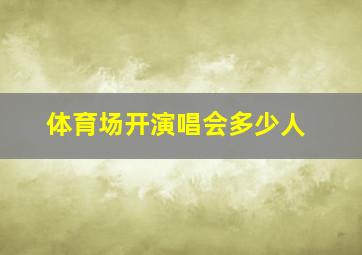 体育场开演唱会多少人